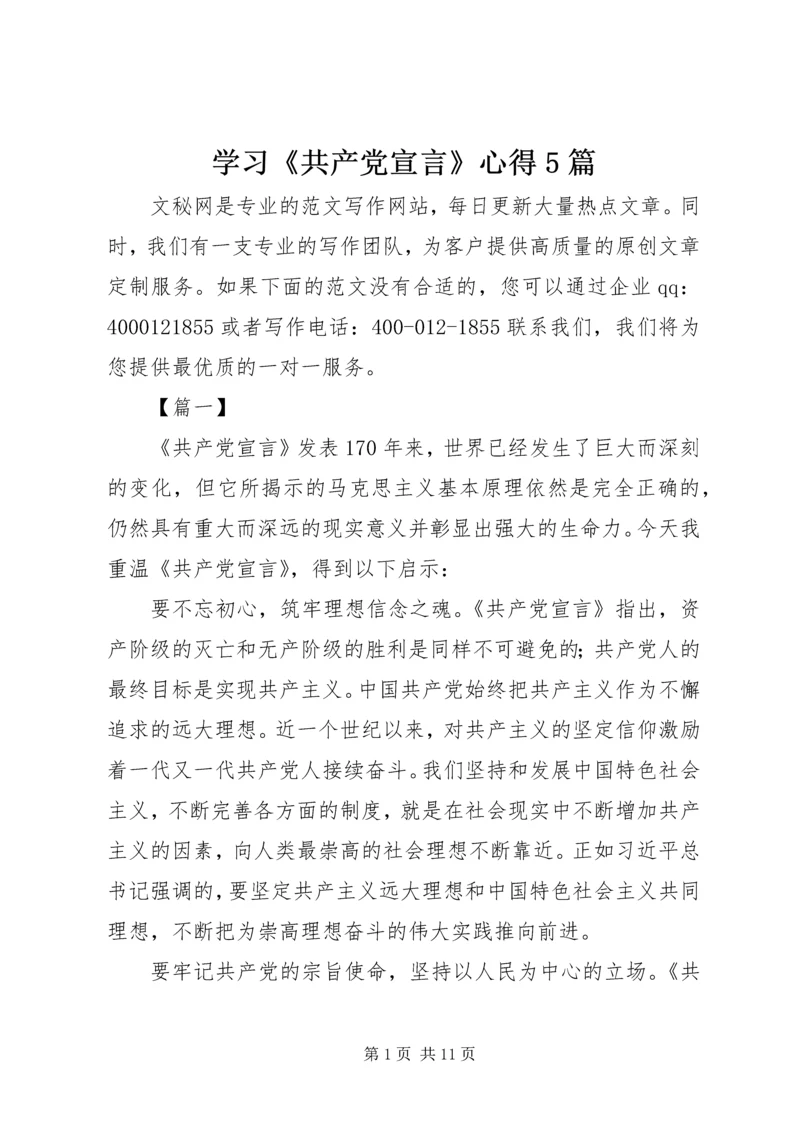 学习《共产党宣言》心得5篇

文秘网是专业的范文写作网站，每日更新大量热点文章。同时，我们有一支专业的写作团队，为客户提供高质量的原创文章定制服务。如果下面的范文没有合适的，您可以通过企业qq：4000121855或者写作电话：400-012-1855联系我们，我们将为您提供最优质的一对一服务。

【篇一】

《共产党宣言》发表170年来，世界已经发生了巨大而深刻的变化，但它所揭示的马克思主义基本原理依然是完全正确的，仍然具有重大而深远的现实意义并彰显出强大的生命力。今天我重温《共产党宣言》，得到以下启示：

要不忘初心，筑牢理想信念之魂。《共产党宣言》指出，资产阶级的灭亡和无产阶级的胜利是同样不可避免的；共产党人的最终目标是实现共产主义。中国共产党始终把共产主义作为不懈追求的远大理想。近一个世纪以来，对共产主义的坚定信仰激励着一代又一代共产党人接续奋斗。我们坚持和发展中国特色社会主义，不断完善各方面的制度，就是在社会现实中不断增加共产主义的因素，向人类最崇高的社会理想不断靠近。正如习近平总书记强调的，要坚定共产主义远大理想和中国特色社会主义共同理想，不断把为崇高理想奋斗的伟大实践推向前进。

要牢记共产党的宗旨使命，坚持以人民为中心的立场。《共

第1页 共11页